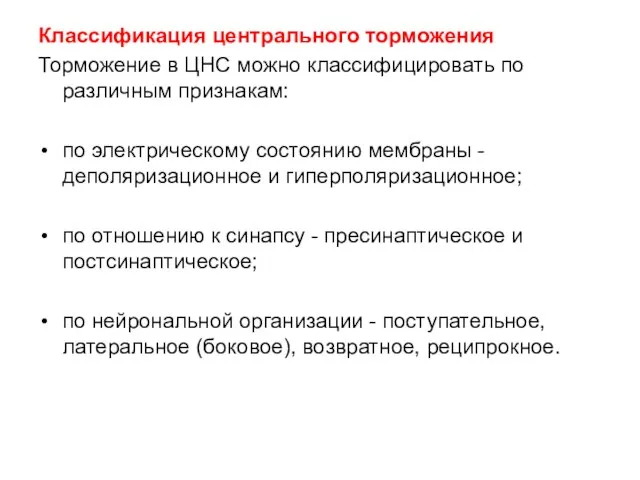 Классификация центрального торможения

Торможение в ЦНС можно классифицировать по различным признакам:

• по электрическому состоянию мембраны - деполяризационное и гиперполяризационное;

• по отношению к синапсу - пресинаптическое и постсинаптическое;

• по нейрональной организации - поступательное, латеральное (боковое), возвратное, реципрокное.